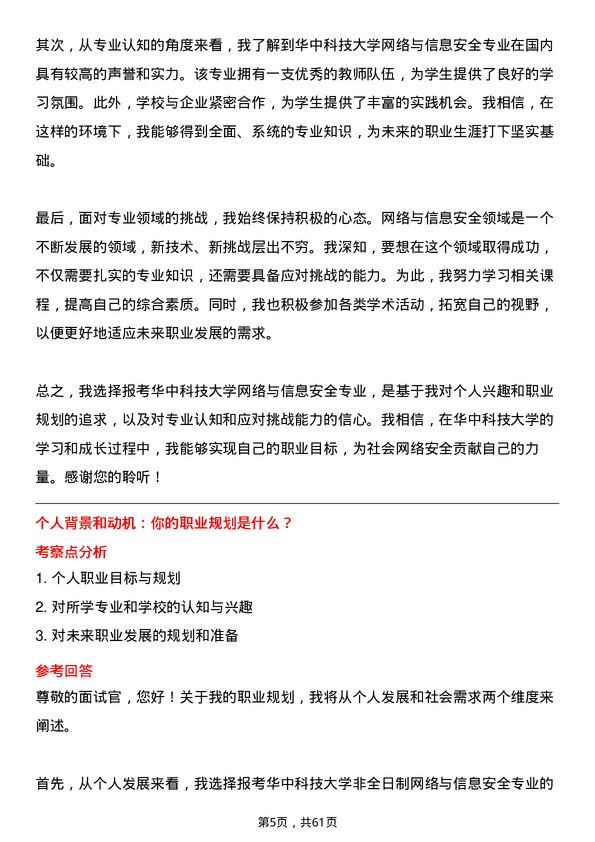 其次，从专业认知的角度来看，我了解到华中科技大学网络与信息安全专业在国内具有较高的声誉和实力。该专业拥有一支优秀的教师队伍，为学生提供了良好的学习氛围。此外，学校与企业紧密合作，为学生提供了丰富的实践机会。我相信，在这样的环境下，我能够得到全面、系统的专业知识，为未来的职业生涯打下坚实基础。

最后，面对专业领域的挑战，我始终保持积极的心态。网络与信息安全领域是一个不断发展的领域，新技术、新挑战层出不穷。我深知，要想在这个领域取得成功，不仅需要扎实的专业知识，还需要具备应对挑战的能力。为此，我努力学习相关课程，提高自己的综合素质。同时，我也积极参加各类学术活动，拓宽自己的视野，以便更好地适应未来职业发展的需求。

总之，我选择报考华中科技大学网络与信息安全专业，是基于我对个人兴趣和职业规划的追求，以及对专业认知和应对挑战能力的信心。我相信，在华中科技大学的学习和成长过程中，我能够实现自己的职业目标，为社会网络安全贡献自己的力量。感谢您的聆听！

个人背景和动机：你的职业规划是什么？

考察点分析

1. 个人职业目标与规划
2. 对所学专业和学校的认知与兴趣
3. 对未来职业发展的规划和准备

参考回答

尊敬的面试官，您好！关于我的职业规划，我将从个人发展和社会需求两个维度来阐述。

首先，从个人发展来看，我选择报考华中科技大学非全日制网络与信息安全专业的

第5页，共61页